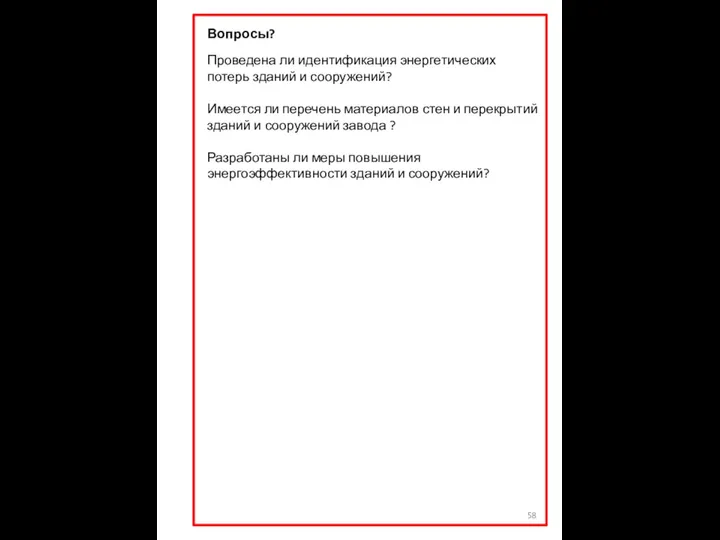 Вопросы?

Проведена ли идентификация энергетических потерь зданий и сооружений?

Имеется ли перечень материалов стен и перекрытий зданий и сооружений завода ?

Разработаны ли меры повышения энергоэффективности зданий и сооружений?

58